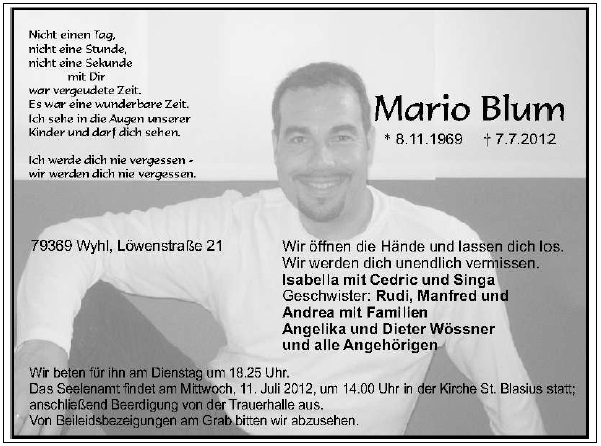 Nicht einen Tag,
nicht eine Stunde,
nicht eine Sekunde
mit Dir
war vergeudete Zeit.
Es war eine wunderbare Zeit.
Ich sehe in die Augen unserer
Kinder und darf dich sehen.

Ich werde dich nie vergessen -
wir werden dich nie vergessen.

Mario Blum

* 8.11.1969 † 7.7.2012

79369 Wyhl, Löwenstraße 21

Wir öffnen die Hände und lassen dich los.
Wir werden dich unendlich vermissen.
Isabella mit Cedric und Singa
Geschwister: Rudi, Manfred und
Andrea mit Familien
Angelika und Dieter Wössner
und alle Angehörigen

Wir beten für ihn am Dienstag um 18.25 Uhr.
Das Seelenamt findet am Mittwoch, 11. Juli 2012, um 14.00 Uhr in der Kirche St. Blasius statt; anschließend Beerdigung von der Trauerhalle aus.
Von Beileidsbezeigungen am Grab bitten wir abzusehen.